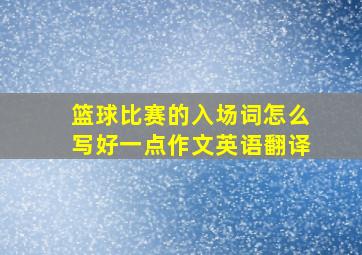 篮球比赛的入场词怎么写好一点作文英语翻译